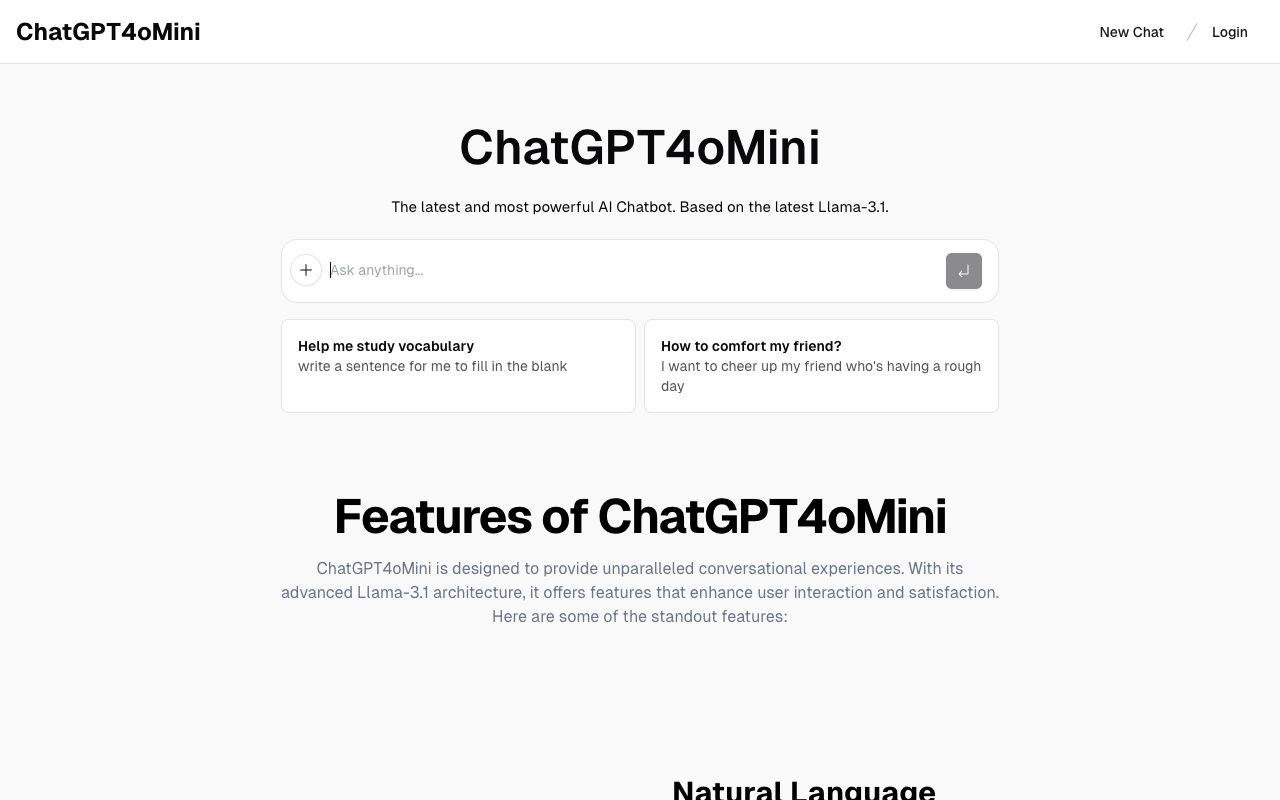 ChatGPT4oMini

New Chat / Login

ChatGPT4oMini

The latest and most powerful AI Chatbot. Based on the latest Llama-3.1.

Ask anything...

Help me study vocabulary
write a sentence for me to fill in the blank

How to comfort my friend?
I want to cheer up my friend who's having a rough day

Features of ChatGPT4oMini

ChatGPT4oMini is designed to provide unparalleled conversational experiences. With its advanced Llama-3.1 architecture, it offers features that enhance user interaction and satisfaction. Here are some of the standout features:

Natural Language